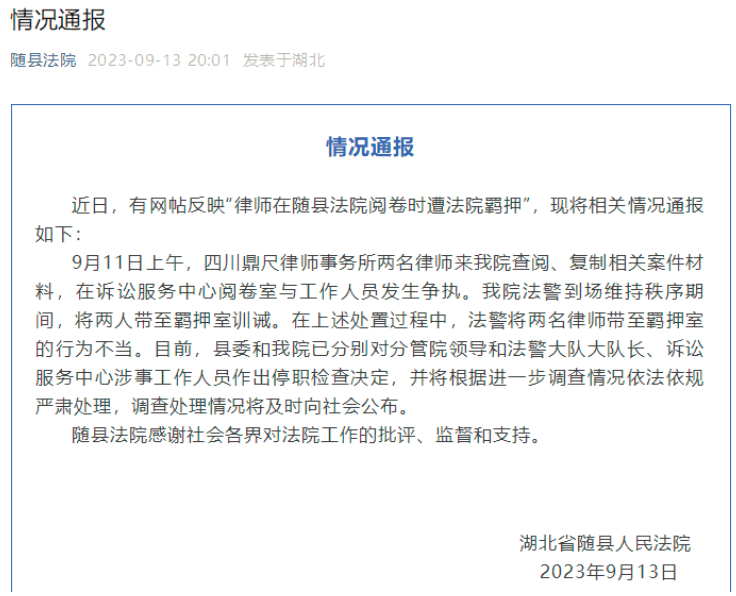 情况通报

随县法院 2023-09-13 20:01 发表于湖北

情况通报

近日，有网帖反映“律师在随县法院阅卷时遭法院羁押”，现将相关情况通报如下：

9月11日上午，四川鼎尺律师事务所两名律师来我院查阅、复制相关案件材料，在诉讼服务中心阅卷室与工作人员发生争执。我院法警到场维持秩序期间，将两人带至羁押室训诫。在上述处置过程中，法警将两名律师带至羁押室的行为不当。目前，县委和我院已分别对分管院领导和法警大队大队长、诉讼服务中心涉事工作人员作出停职检查决定，并将根据进一步调查情况依法依规严肃处理，调查处理情况将及时向社会公布。

随县法院感谢社会各界对法院工作的批评、监督和支持。

湖北省随县人民法院
2023年9月13日